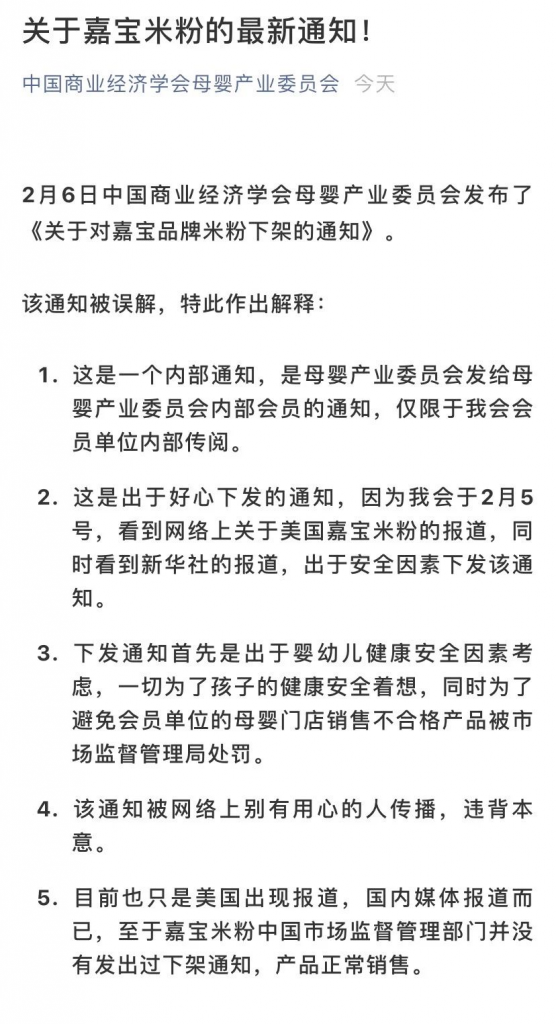 关于嘉宝米粉的最新通知！

中国商业经济学会母婴产业委员会 今天

2月6日中国商业经济学会母婴产业委员会发布了《关于对嘉宝品牌米粉下架的通知》。

该通知被误解，特此作出解释：

1. 这是一个内部通知，是母婴产业委员会发给母婴产业委员会内部会员的通知，仅限于我会会员单位内部传阅。

2. 这是出于好心下发的通知，因为我会于2月5号，看到网络上关于美国嘉宝米粉的报道，同时看到新华社的报道，出于安全因素下发该通知。

3. 下发通知首先是出于婴幼儿健康安全因素考虑，一切为了孩子的健康安全着想，同时为了避免会员单位的母婴门店销售不合格产品被市场监督管理局处罚。

4. 该通知被网络上别有用心的人传播，违背本意。

5. 目前也只是美国出现报道，国内媒体报道而已，至于嘉宝米粉中国市场监督管理部门并没有发出过下架通知，产品正常销售。